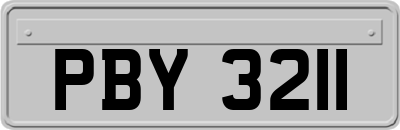 PBY 3211